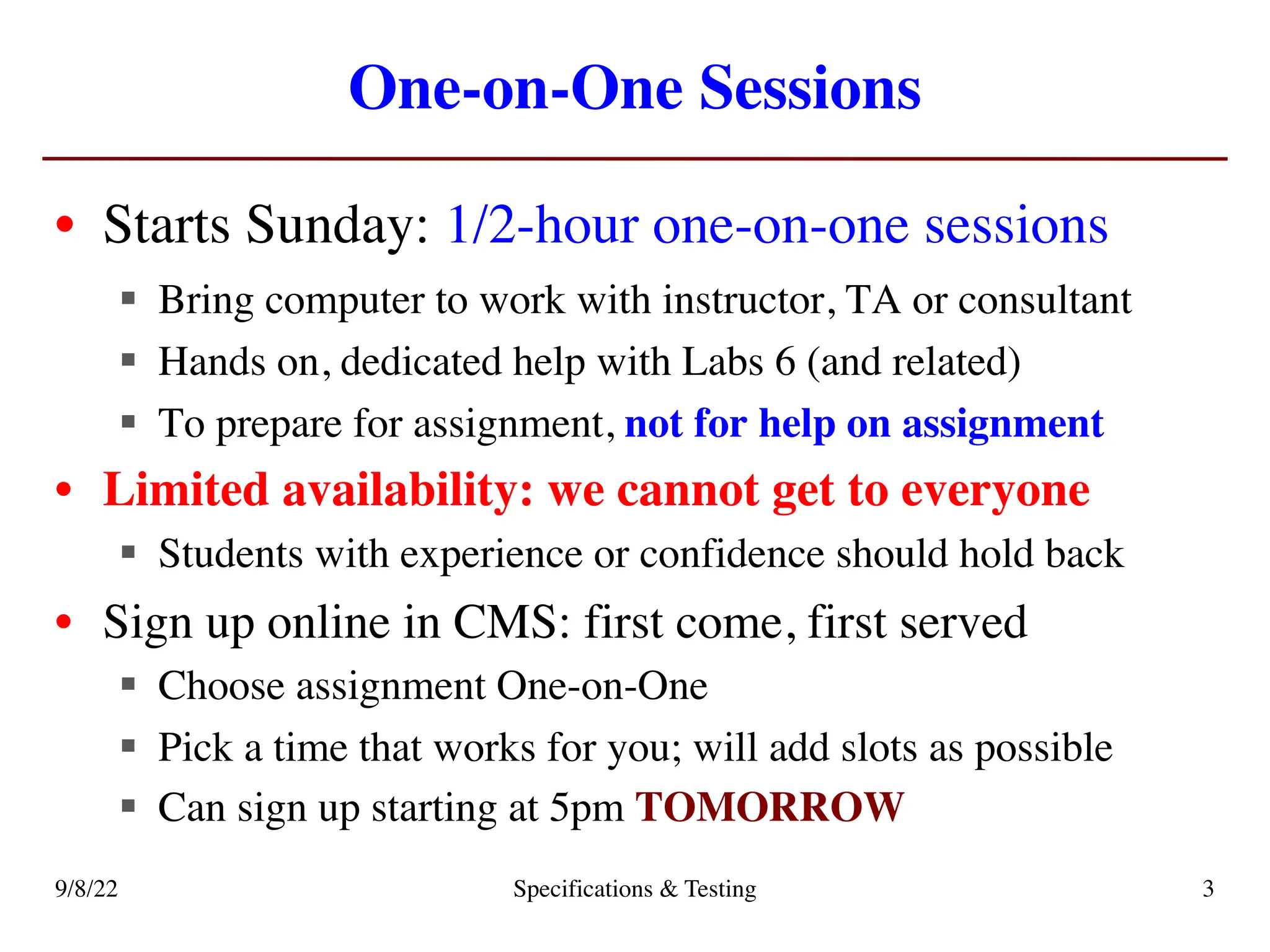 One-on-One Sessions

• Starts Sunday: 1/2-hour one-on-one sessions
▪ Bring computer to work with instructor, TA or consultant
▪ Hands on, dedicated help with Labs 6 (and related)
▪ To prepare for assignment, not for help on assignment

• Limited availability: we cannot get to everyone
▪ Students with experience or confidence should hold back

• Sign up online in CMS: first come, first served
▪ Choose assignment One-on-One
▪ Pick a time that works for you; will add slots as possible
▪ Can sign up starting at 5pm TOMORROW

9/8/22 Specifications & Testing 3